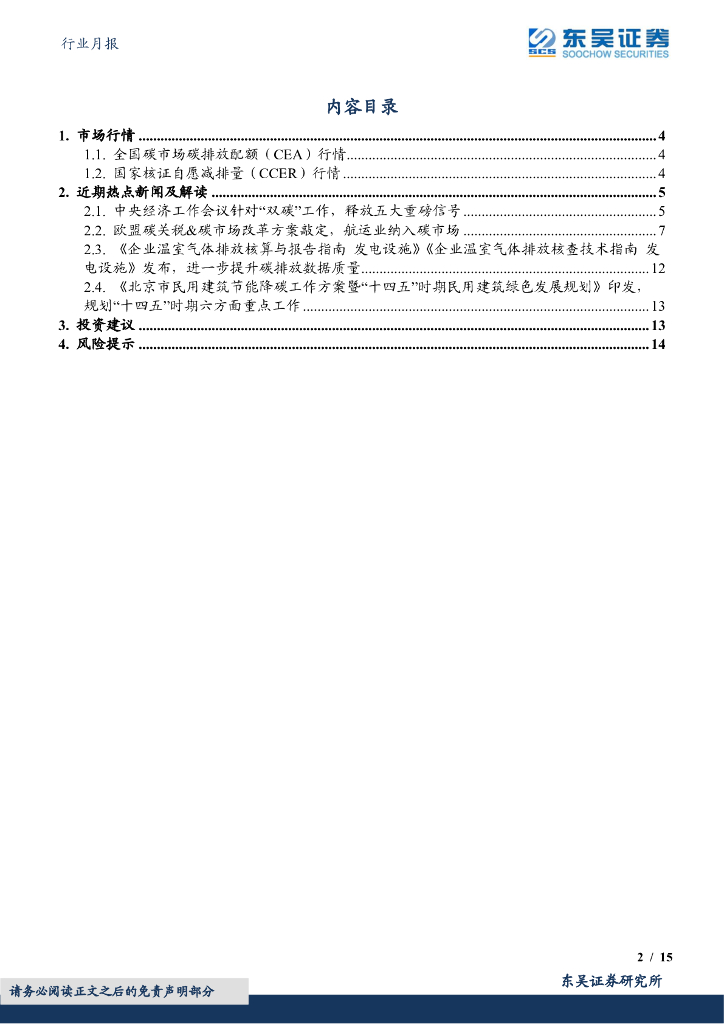 行业月报

SCS 东吴证券
SOOCHOW SECURITIES

内容目录

1. 市场行情 ........ 4
1.1. 全国碳市场碳排放配额（CEA）行情 ........ 4
1.2. 国家核证自愿减排量（CCER）行情 ........ 4
2. 近期热点新闻及解读 ........ 5
2.1. 中央经济工作会议针对“双碳”工作，释放五大重磅信号 ........ 5
2.2. 欧盟碳关税&碳市场改革方案敲定，航运业纳入碳市场 ........ 7
2.3. 《企业温室气体排放核算与报告指南 发电设施》《企业温室气体排放核查技术指南 发电设施》发布，进一步提升碳排放数据质量 ........ 12
2.4. 《北京市民用建筑节能降碳工作方案暨“十四五”时期民用建筑绿色发展规划》印发，规划“十四五”时期六方面重点工作 ........ 13
3. 投资建议 ........ 13
4. 风险提示 ........ 14

2 / 15

请务必阅读正文之后的免责声明部分

东吴证券研究所